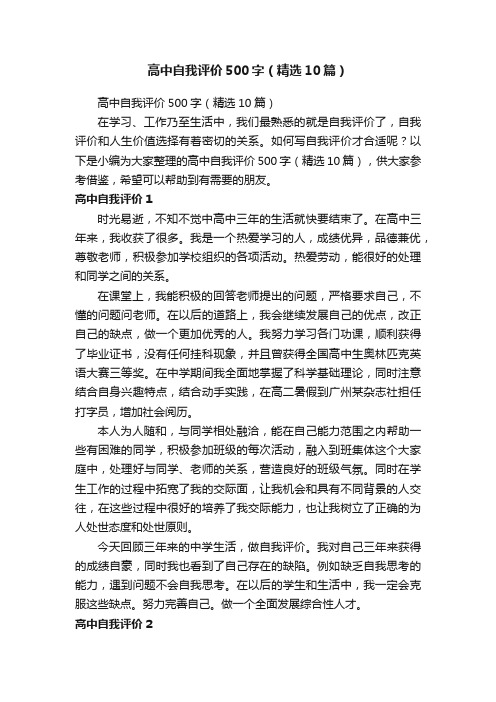 高中自我评价500字（精选10篇）

高中自我评价500字（精选10篇）

在学习、工作乃至生活中，我们最熟悉的就是自我评价了，自我评价和人生价值选择有着密切的关系。如何写自我评价才合适呢？以下是小编为大家整理的高中自我评价500字（精选10篇），供大家参考借鉴，希望可以帮助到有需要的朋友。

高中自我评价1

时光易逝，不知不觉中高中三年的生活就快要结束了。在高中三年来，我收获了很多。我是一个热爱学习的人，成绩优异，品德兼优，尊敬老师，积极参加学校组织的各项活动。热爱劳动，能很好的处理和同学之间的关系。

在课堂上，我能积极的回答老师提出的问题，严格要求自己，不懂的问题问老师。在以后的道路上，我会继续发展自己的优点，改正自己的缺点，做一个更加优秀的人。我努力学习各门功课，顺利获得了毕业证书，没有任何挂科现象，并且曾获得全国高中生奥林匹克英语大赛三等奖。在中学期间我全面地掌握了科学基础理论，同时注意结合自身兴趣特点，结合动手实践，在高二暑假到广州某杂志社担任打字员，增加社会阅历。

本人为人随和，与同学相处融洽，能在自己能力范围之内帮助一些有困难的同学，积极参加班级的每次活动，融入到班集体这个大家庭中，处理好与同学、老师的关系，营造良好的班级气氛。同时在学生工作的过程中拓宽了我的交际面，让我机会和具有不同背景的人交往，在这些过程中很好的培养了我交际能力，也让我树立了正确的为人处世态度和处世原则。

今天回顾三年来的中学生活，做自我评价。我对自己三年来获得的成绩自豪，同时我也看到了自己存在的缺陷。例如缺乏自我思考的能力，遇到问题不会自我思考。在以后的学生和生活中，我一定会克服这些缺点。努力完善自己。做一个全面发展综合性人才。

高中自我评价2